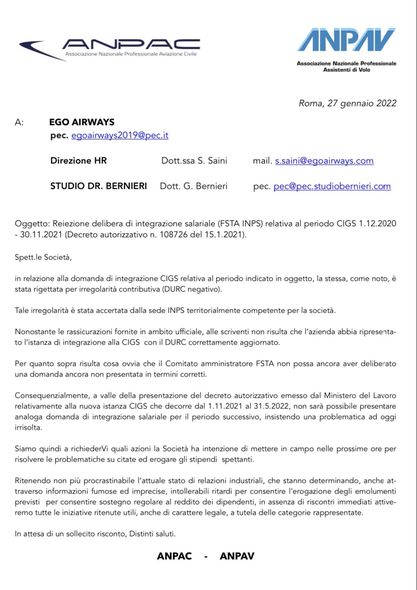 ANPAC
Associazione Nazionale Professionale Aviazione Civile

ANPAV
Associazione Nazionale Professionale Assistenti di Volo

Roma, 27 gennaio 2022

A: EGO AIRWAYS
pec. egoairways2019@pec.it

Direzione HR Dott.ssa S. Saini mail. s.saini@egoairways.com

STUDIO DR. BERNIERI Dott. G. Bernieri pec. pec@pec.studiobernieri.com

Oggetto: Reiezione delibera di integrazione salariale (FSTA INPS) relativa al periodo CIGS 1.12.2020 - 30.11.2021 (Decreto autorizzativo n. 108726 del 15.1.2021).

Spett.le Società,

in relazione alla domanda di integrazione CIGS relativa al periodo indicato in oggetto, la stessa, come noto, è stata rigettata per irregolarità contributiva (DURC negativo).

Tale irregolarità è stata accertata dalla sede INPS territorialmente competente per la società.

Nonostante le rassicurazioni fornite in ambito ufficiale, alle scriventi non risulta che l'azienda abbia ripresentato l'istanza di integrazione alla CIGS con il DURC correttamente aggiornato.

Per quanto sopra risulta cosa ovvia che il Comitato amministratore FSTA non possa ancora aver deliberato una domanda ancora non presentata in termini corretti.

Consequenzialmente, a valle della presentazione del decreto autorizzativo emesso dal Ministero del Lavoro relativamente alla nuova istanza CIGS che decorre dal 1.11.2021 al 31.5.2022, non sarà possibile presentare analoga domanda di integrazione salariale per il periodo successivo, insistendo una problematica ad oggi irrisolta.

Siamo quindi a richiederVi quali azioni la Società ha intenzione di mettere in campo nelle prossime ore per risolvere le problematiche su citate ed erogare gli stipendi spettanti.

Ritenendo non più procrastinabile l'attuale stato di relazioni industriali, che stanno determinando, anche attraverso informazioni fumose ed imprecise, intollerabili ritardi per consentire l'erogazione degli emolumenti previsti per consentire sostegno regolare al reddito dei dipendenti, in assenza di riscontri immediati attiveremo tutte le iniziative ritenute utili, anche di carattere legale, a tutela delle categorie rappresentate.

In attesa di un sollecito riscontro, Distinti saluti.

ANPAC - ANPAV